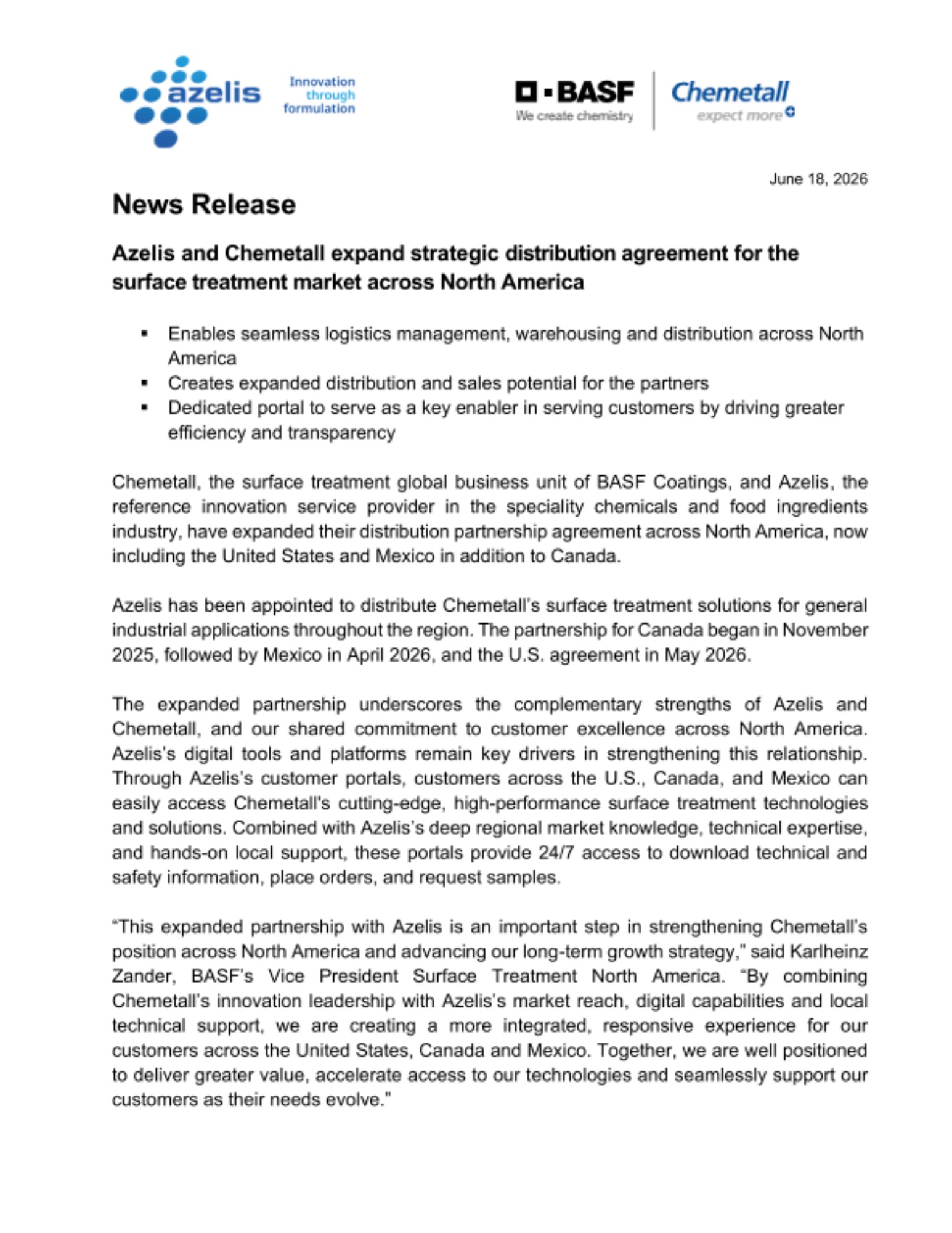 azelis
Innovation through formulation

BASF
We create chemistry

Chemetall
expect more

June 18, 2026

News Release

Azelis and Chemetall expand strategic distribution agreement for the surface treatment market across North America

• Enables seamless logistics management, warehousing and distribution across North America
• Creates expanded distribution and sales potential for the partners
• Dedicated portal to serve as a key enabler in serving customers by driving greater efficiency and transparency

Chemetall, the surface treatment global business unit of BASF Coatings, and Azelis, the reference innovation service provider in the speciality chemicals and food ingredients industry, have expanded their distribution partnership agreement across North America, now including the United States and Mexico in addition to Canada.

Azelis has been appointed to distribute Chemetall's surface treatment solutions for general industrial applications throughout the region. The partnership for Canada began in November 2025, followed by Mexico in April 2026, and the U.S. agreement in May 2026.

The expanded partnership underscores the complementary strengths of Azelis and Chemetall, and our shared commitment to customer excellence across North America. Azelis's digital tools and platforms remain key drivers in strengthening this relationship. Through Azelis's customer portals, customers across the U.S., Canada, and Mexico can easily access Chemetall's cutting-edge, high-performance surface treatment technologies and solutions. Combined with Azelis's deep regional market knowledge, technical expertise, and hands-on local support, these portals provide 24/7 access to download technical and safety information, place orders, and request samples.

"This expanded partnership with Azelis is an important step in strengthening Chemetall's position across North America and advancing our long-term growth strategy," said Karlheinz Zander, BASF's Vice President Surface Treatment North America. "By combining Chemetall's innovation leadership with Azelis's market reach, digital capabilities and local technical support, we are creating a more integrated, responsive experience for our customers across the United States, Canada and Mexico. Together, we are well positioned to deliver greater value, accelerate access to our technologies and seamlessly support our customers as their needs evolve."